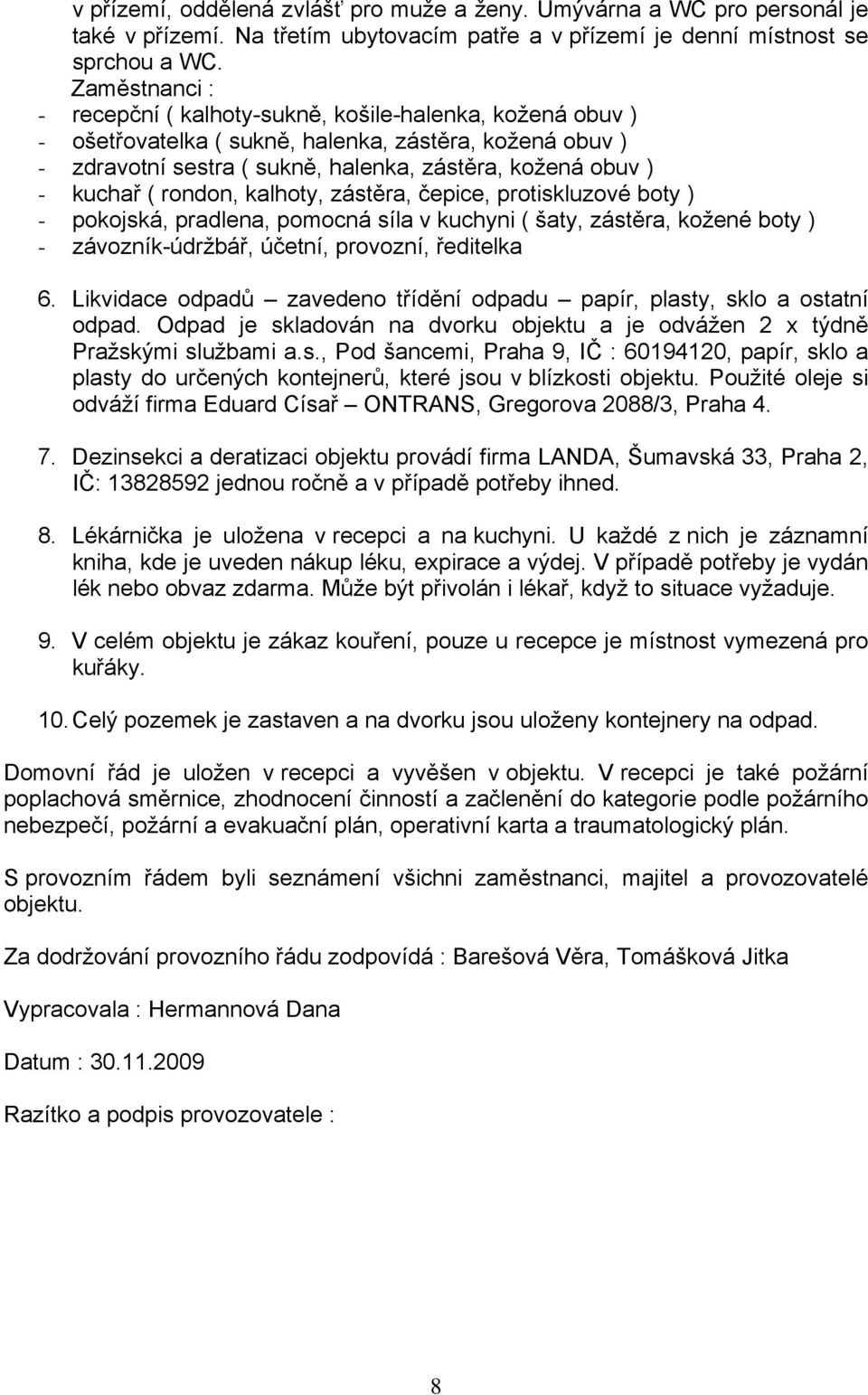 v přízemí, oddělená zvlášť pro muže a ženy. Umývárna a WC pro personál je také v přízemí. Na třetím ubytovacím patře a v přízemí je denní místnost se sprchou a WC.

Zaměstnanci :
- recepční ( kalhoty-sukně, košile-halenka, kožená obuv )
- ošetřovatelka ( sukně, halenka, zástěra, kožená obuv )
- zdravotní sestra ( sukně, halenka, zástěra, kožená obuv )
- kuchař ( rondon, kalhoty, zástěra, čepice, protiskluzové boty )
- pokojská, pradlena, pomocná síla v kuchyni ( šaty, zástěra, kožené boty )
- závozník-údržbář, účetní, provozní, ředitelka

6. Likvidace odpadů – zavedeno třídění odpadu – papír, plasty, sklo a ostatní odpad. Odpad je skladován na dvorku objektu a je odvážen 2 x týdně Pražskými službami a.s., Pod šancemi, Praha 9, IČ : 60194120, papír, sklo a plasty do určených kontejnerů, které jsou v blízkosti objektu. Použité oleje si odváží firma Eduard Císař – ONTRANS, Gregorova 2088/3, Praha 4.

7. Dezinsekci a deratizaci objektu provádí firma LANDA, Šumavská 33, Praha 2, IČ: 13828592 jednou ročně a v případě potřeby ihned.

8. Lékárnička je uložena v recepci a na kuchyni. U každé z nich je záznamní kniha, kde je uveden nákup léku, expirace a výdej. V případě potřeby je vydán lék nebo obvaz zdarma. Může být přivolán i lékař, když to situace vyžaduje.

9. V celém objektu je zákaz kouření, pouze u recepce je místnost vymezená pro kuřáky.

10. Celý pozemek je zastaven a na dvorku jsou uloženy kontejnery na odpad.

Domovní řád je uložen v recepci a vyvěšen v objektu. V recepci je také požární poplachová směrnice, zhodnocení činností a začlenění do kategorie podle požárního nebezpečí, požární a evakuační plán, operativní karta a traumatologický plán.

S provozním řádem byli seznámení všichni zaměstnanci, majitel a provozovatelé objektu.

Za dodržování provozního řádu zodpovídá : Barešová Věra, Tomášková Jitka

Vypracovala : Hermannová Dana

Datum : 30.11.2009

Razítko a podpis provozovatele :

8